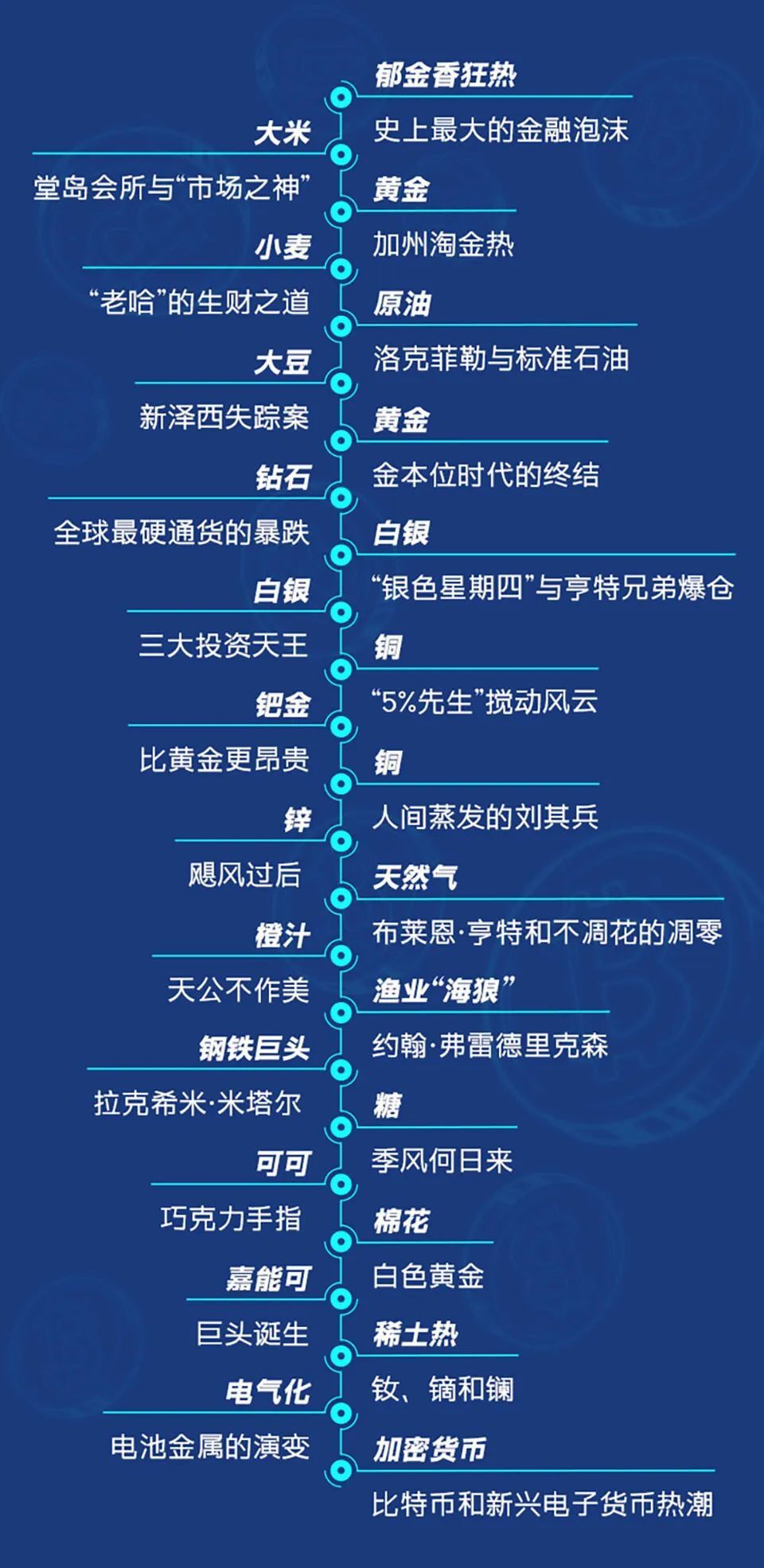 郁金香狂热
史上最大的金融泡沫

大米
堂岛会所与“市场之神”

黄金
加州淘金热

小麦
“老哈”的生财之道

原油
洛克菲勒与标准石油

大豆
新泽西失踪案

黄金
金本位时代的终结

钻石
全球最硬通货的暴跌

白银
“银色星期四”与亨特兄弟爆仓

白银
三大投资天王

铜
“5%先生”搅动风云

钯金
比黄金更昂贵

铜
人间蒸发的刘其兵

锌
飓风过后

天然气
布莱恩·亨特和不凋花的凋零

橙汁
天公不作美

渔业“海狼”
约翰·弗雷德里克森

钢铁巨头
拉克希米·米塔尔

糖
季风何日来

可可
巧克力手指

棉花
白色黄金

嘉能可
巨头诞生

稀土热
钕、镝和镧

电气化
电池金属的演变

加密货币
比特币和新兴电子货币热潮